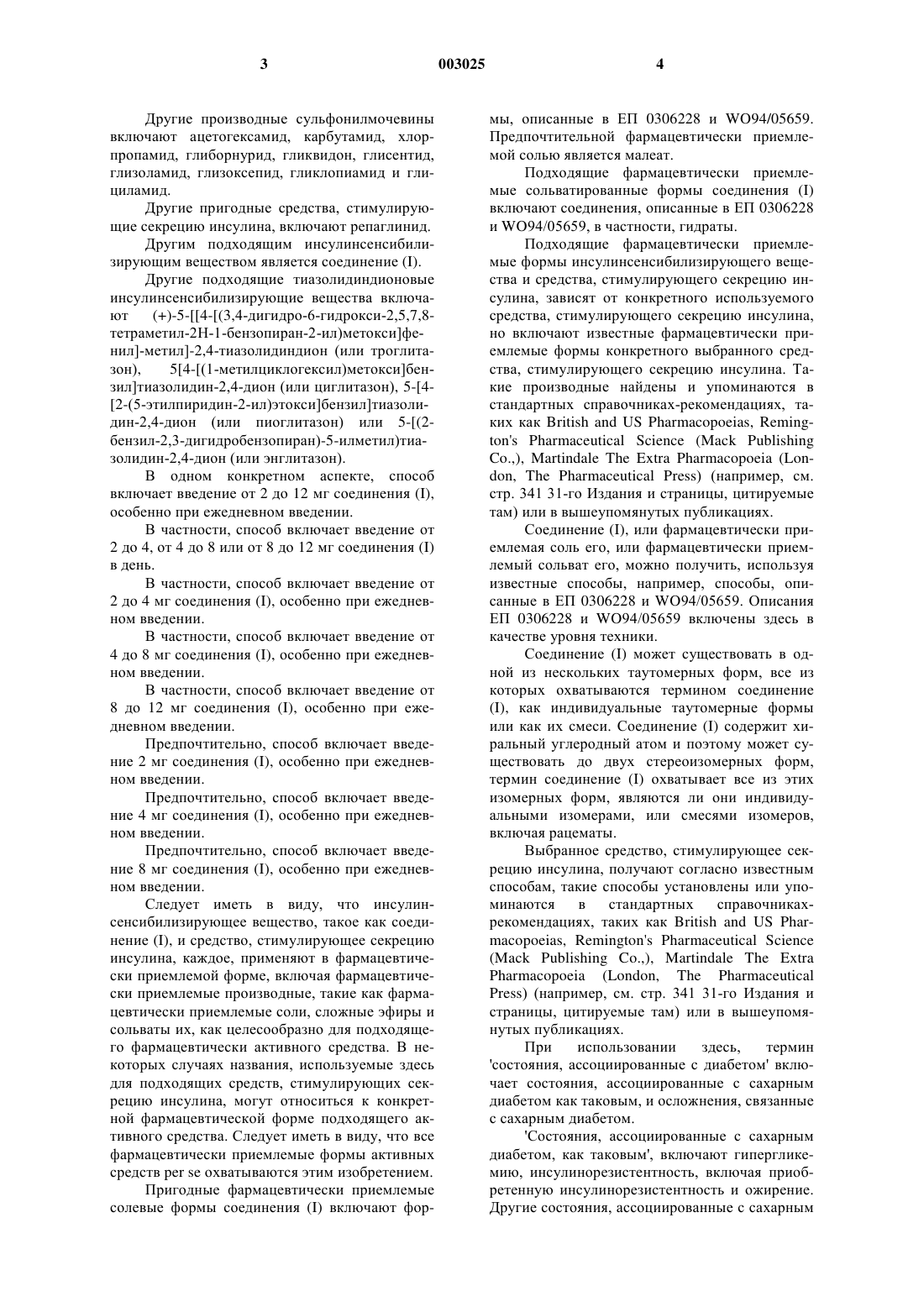 3 003025 4

Другие производные сульфонилмочевины включают ацетогексамид, карбутамид, хлорпропамид, глиборнурид, гликвидон, глисентид, глизоламид, глизоксепид, гликлопиамид и глициламид.

Другие пригодные средства, стимулирующие секрецию инсулина, включают репаглинид.

Другим подходящим инсулинсенсибилизирующим веществом является соединение (I).

Другие подходящие тиазолидиндионовые инсулинсенсибилизирующие вещества включают (+)-5-[[4-[(3,4-дигидро-6-гидрокси-2,5,7,8-тетраметил-2Н-1-бензопиран-2-ил)метокси]фенил]-метил]-2,4-тиазолидиндион (или троглитазон), 5[4-[(1-метилциклогексил)метокси]бензил]тиазолидин-2,4-дион (или циглитазон), 5-[4-[2-(5-этилпиридин-2-ил)этокси]бензил]тиазолидин-2,4-дион (или пиоглитазон) или 5-[(2-бензил-2,3-дигидробензопиран)-5-илметил)тиазолидин-2,4-дион (или энглитазон).

В одном конкретном аспекте, способ включает введение от 2 до 12 мг соединения (I), особенно при ежедневном введении.

В частности, способ включает введение от 2 до 4, от 4 до 8 или от 8 до 12 мг соединения (I) в день.

В частности, способ включает введение от 2 до 4 мг соединения (I), особенно при ежедневном введении.

В частности, способ включает введение от 4 до 8 мг соединения (I), особенно при ежедневном введении.

В частности, способ включает введение от 8 до 12 мг соединения (I), особенно при ежедневном введении.

Предпочтительно, способ включает введение 2 мг соединения (I), особенно при ежедневном введении.

Предпочтительно, способ включает введение 4 мг соединения (I), особенно при ежедневном введении.

Предпочтительно, способ включает введение 8 мг соединения (I), особенно при ежедневном введении.

Следует иметь в виду, что инсулинсенсибилизирующее вещество, такое как соединение (I), и средство, стимулирующее секрецию инсулина, каждое, применяют в фармацевтически приемлемой форме, включая фармацевтически приемлемые производные, такие как фармацевтически приемлемые соли, сложные эфиры и сольваты их, как целесообразно для подходящего фармацевтически активного средства. В некоторых случаях названия, используемые здесь для подходящих средств, стимулирующих секрецию инсулина, могут относиться к конкретной фармацевтической форме подходящего активного средства. Следует иметь в виду, что все фармацевтически приемлемые формы активных средств per se охватываются этим изобретением.

Пригодные фармацевтически приемлемые солевые формы соединения (I) включают формы, описанные в ЕП 0306228 и WO94/05659. Предпочтительной фармацевтически приемлемой солью является малеат.

Подходящие фармацевтически приемлемые сольватированные формы соединения (I) включают соединения, описанные в ЕП 0306228 и WO94/05659, в частности, гидраты.

Подходящие фармацевтически приемлемые формы инсулинсенсибилизирующего вещества и средства, стимулирующего секрецию инсулина, зависят от конкретного используемого средства, стимулирующего секрецию инсулина, но включают известные фармацевтически приемлемые формы конкретного выбранного средства, стимулирующего секрецию инсулина. Такие производные найдены и упоминаются в стандартных справочниках-рекомендациях, таких как British and US Pharmacopoeias, Remington's Pharmaceutical Science (Mack Publishing Co.,), Martindale The Extra Pharmacopoeia (London, The Pharmaceutical Press) (например, см. стр. 341 31-го Издания и страницы, цитируемые там) или в вышеупомянутых публикациях.

Соединение (I), или фармацевтически приемлемая соль его, или фармацевтически приемлемый сольват его, можно получить, используя известные способы, например, способы, описанные в ЕП 0306228 и WO94/05659. Описания ЕП 0306228 и WO94/05659 включены здесь в качестве уровня техники.

Соединение (I) может существовать в одной из нескольких таутомерных форм, все из которых охватываются термином соединение (I), как индивидуальные таутомерные формы или как их смеси. Соединение (I) содержит хиральный углеродный атом и поэтому может существовать до двух стереоизомерных форм, термин соединение (I) охватывает все из этих изомерных форм, являются ли они индивидуальными изомерами, или смесями изомеров, включая рацематы.

Выбранное средство, стимулирующее секрецию инсулина, получают согласно известным способам, такие способы установлены или упоминаются в стандартных справочниках-рекомендациях, таких как British and US Pharmacopoeias, Remington's Pharmaceutical Science (Mack Publishing Co.,), Martindale The Extra Pharmacopoeia (London, The Pharmaceutical Press) (например, см. стр. 341 31-го Издания и страницы, цитируемые там) или в вышеупомянутых публикациях.

При использовании здесь, термин 'состояния, ассоциированные с диабетом' включает состояния, ассоциированные с сахарным диабетом как таковым, и осложнения, связанные с сахарным диабетом.

'Состояния, ассоциированные с сахарным диабетом, как таковым', включают гипергликемию, инсулинорезистентность, включая приобретенную инсулинорезистентность и ожирение. Другие состояния, ассоциированные с сахарным